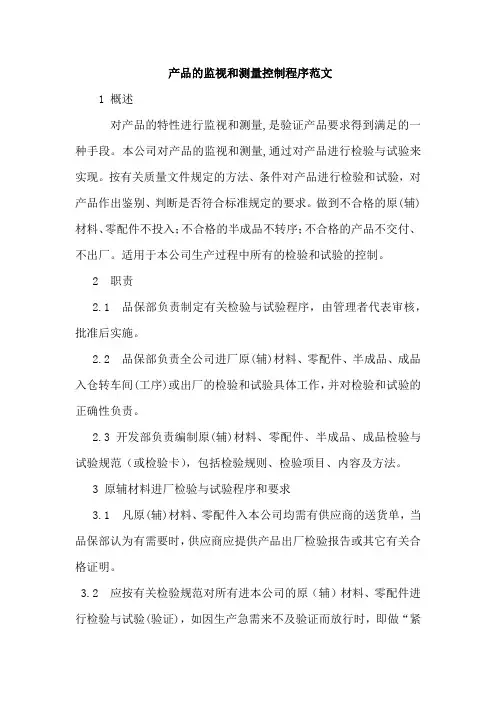 产品的监视和测量控制程序范文

1 概述

对产品的特性进行监视和测量,是验证产品要求得到满足的一种手段。本公司对产品的监视和测量,通过对产品进行检验与试验来实现。按有关质量文件规定的方法、条件对产品进行检验和试验，对产品作出鉴别、判断是否符合标准规定的要求。做到不合格的原(辅)材料、零配件不投入;不合格的半成品不转序;不合格的产品不交付、不出厂。适用于本公司生产过程中所有的检验和试验的控制。

2 职责

2.1 品保部负责制定有关检验与试验程序，由管理者代表审核，批准后实施。

2.2 品保部负责全公司进厂原(辅)材料、零配件、半成品、成品入仓转车间(工序)或出厂的检验和试验具体工作，并对检验和试验的正确性负责。

2.3 开发部负责编制原(辅)材料、零配件、半成品、成品检验与试验规范（或检验卡），包括检验规则、检验项目、内容及方法。

3 原辅材料进厂检验与试验程序和要求

3.1 凡原(辅)材料、零配件入本公司均需有供应商的送货单，当品保部认为有需要时，供应商应提供产品出厂检验报告或其它有关合格证明。

3.2 应按有关检验规范对所有进本公司的原（辅）材料、零配件进行检验与试验(验证)，如因生产急需来不及验证而放行时，即做“紧